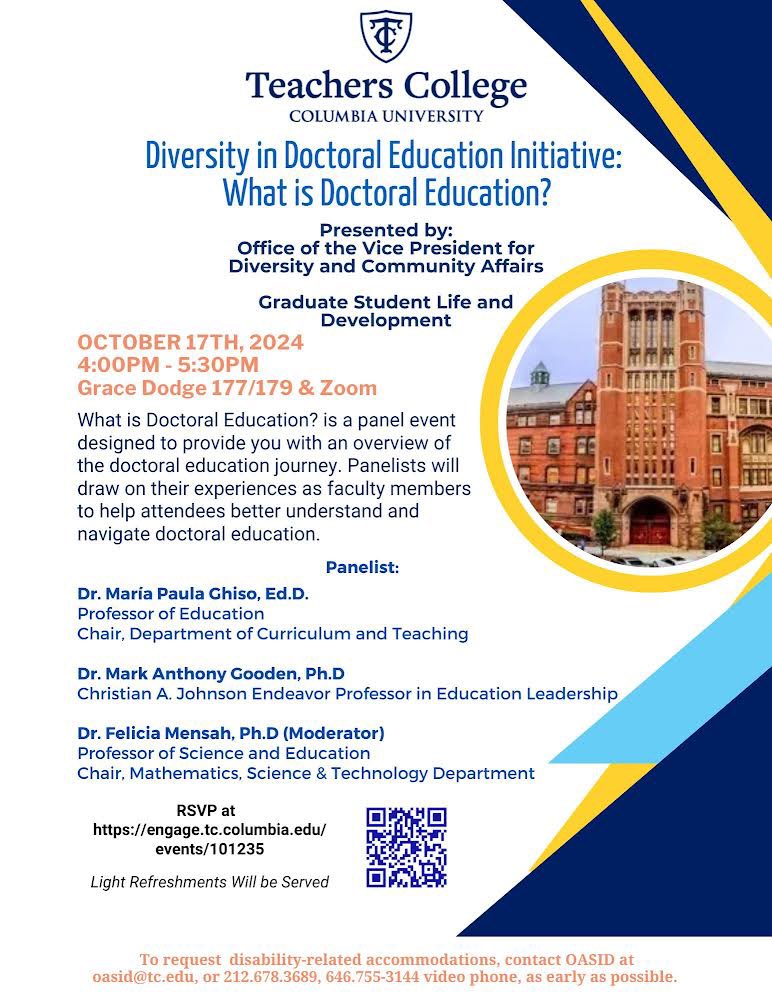 TC

Teachers College
COLUMBIA UNIVERSITY

Diversity in Doctoral Education Initiative: What is Doctoral Education?

Presented by:
Office of the Vice President for Diversity and Community Affairs

Graduate Student Life and Development

OCTOBER 17TH, 2024
4:00PM - 5:30PM
Grace Dodge 177/179 & Zoom

What is Doctoral Education? is a panel event designed to provide you with an overview of the doctoral education journey. Panelists will draw on their experiences as faculty members to help attendees better understand and navigate doctoral education.

Panelist:

Dr. María Paula Ghiso, Ed.D.
Professor of Education
Chair, Department of Curriculum and Teaching

Dr. Mark Anthony Gooden, Ph.D
Christian A. Johnson Endeavor Professor in Education Leadership

Dr. Felicia Mensah, Ph.D (Moderator)
Professor of Science and Education
Chair, Mathematics, Science & Technology Department

RSVP at
https://engage.tc.columbia.edu/events/101235

Light Refreshments Will be Served

To request disability-related accommodations, contact OASID at oasid@tc.edu, or 212.678.3689, 646.755-3144 video phone, as early as possible.